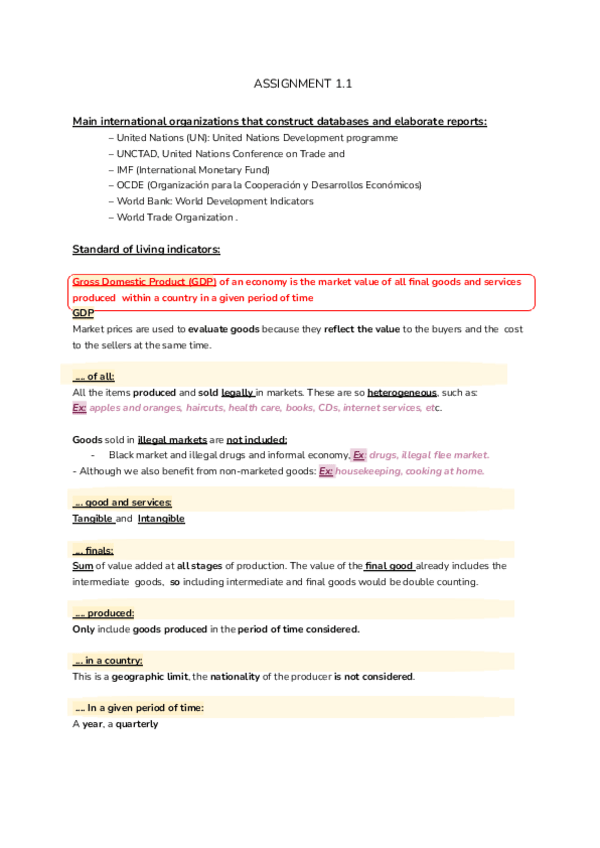 ASSIGNMENT 1.1

Main international organizations that construct databases and elaborate reports:

– United Nations (UN): United Nations Development programme
– UNCTAD, United Nations Conference on Trade and
– IMF (International Monetary Fund)
– OCDE (Organización para la Cooperación y Desarrollos Económicos)
– World Bank: World Development Indicators
– World Trade Organization .

Standard of living indicators:

Gross Domestic Product (GDP) of an economy is the market value of all final goods and services produced within a country in a given period of time

GDP

Market prices are used to evaluate goods because they reflect the value to the buyers and the cost to the sellers at the same time.

... of all:

All the items produced and sold legally in markets. These are so heterogeneous, such as:
Ex: apples and oranges, haircuts, health care, books, CDs, internet services, etc.

Goods sold in illegal markets are not included:

- Black market and illegal drugs and informal economy, Ex: drugs, illegal flee market.
- Although we also benefit from non-marketed goods: Ex: housekeeping, cooking at home.

... good and services:

Tangible and Intangible

... finals:

Sum of value added at all stages of production. The value of the final good already includes the intermediate goods, so including intermediate and final goods would be double counting.

... produced:

Only include goods produced in the period of time considered.

... in a country:

This is a geographic limit, the nationality of the producer is not considered.

... In a given period of time:

A year, a quarterly